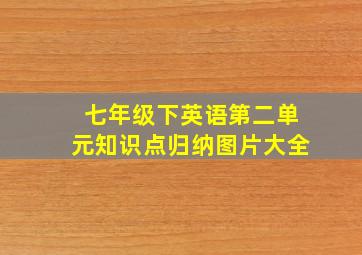 七年级下英语第二单元知识点归纳图片大全